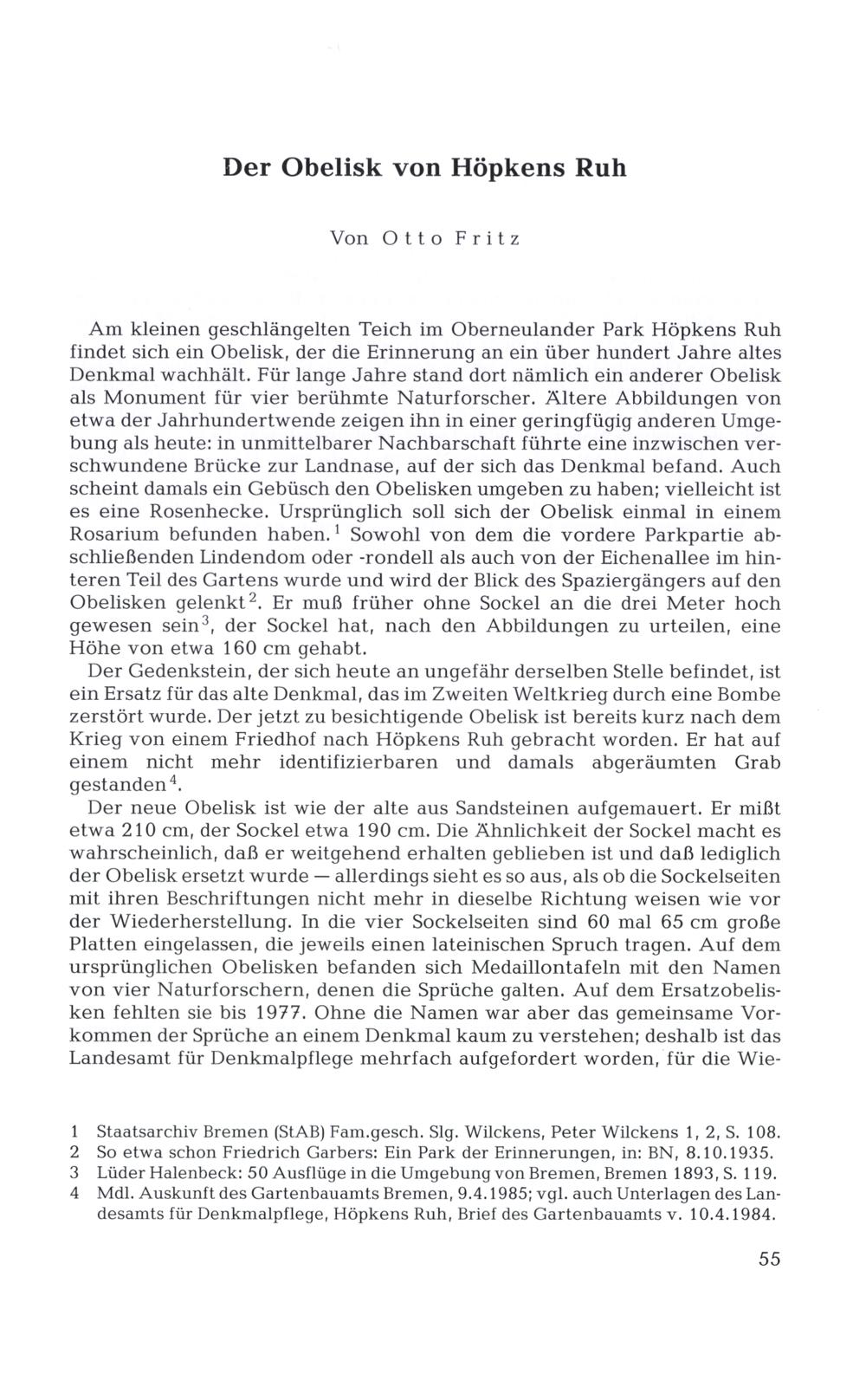 Der Obelisk von Höpkens Ruh

Von Otto Fritz

Am kleinen geschlängelten Teich im Oberneulander Park Höpkens Ruh findet sich ein Obelisk, der die Erinnerung an ein über hundert Jahre altes Denkmal wachhält. Für lange Jahre stand dort nämlich ein anderer Obelisk als Monument für vier berühmte Naturforscher. Ältere Abbildungen von etwa der Jahrhundertwende zeigen ihn in einer geringfügig anderen Umgebung als heute: in unmittelbarer Nachbarschaft führte eine inzwischen verschwundene Brücke zur Landnase, auf der sich das Denkmal befand. Auch scheint damals ein Gebüsch den Obelisken umgeben zu haben; vielleicht ist es eine Rosenhecke. Ursprünglich soll sich der Obelisk einmal in einem Rosarium befunden haben.$^1$ Sowohl von dem die vordere Parkpartie abschließenden Lindendom oder -rondell als auch von der Eichenallee im hinteren Teil des Gartens wurde und wird der Blick des Spaziergängers auf den Obelisken gelenkt$^2$. Er muß früher ohne Sockel an die drei Meter hoch gewesen sein$^3$, der Sockel hat, nach den Abbildungen zu urteilen, eine Höhe von etwa 160 cm gehabt.

Der Gedenkstein, der sich heute an ungefähr derselben Stelle befindet, ist ein Ersatz für das alte Denkmal, das im Zweiten Weltkrieg durch eine Bombe zerstört wurde. Der jetzt zu besichtigende Obelisk ist bereits kurz nach dem Krieg von einem Friedhof nach Höpkens Ruh gebracht worden. Er hat auf einem nicht mehr identifizierbaren und damals abgeräumten Grab gestanden$^4$.

Der neue Obelisk ist wie der alte aus Sandsteinen aufgemauert. Er mißt etwa 210 cm, der Sockel etwa 190 cm. Die Ähnlichkeit der Sockel macht es wahrscheinlich, daß er weitgehend erhalten geblieben ist und daß lediglich der Obelisk ersetzt wurde — allerdings sieht es so aus, als ob die Sockelseiten mit ihren Beschriftungen nicht mehr in dieselbe Richtung weisen wie vor der Wiederherstellung. In die vier Sockelseiten sind 60 mal 65 cm große Platten eingelassen, die jeweils einen lateinischen Spruch tragen. Auf dem ursprünglichen Obelisken befanden sich Medaillontafeln mit den Namen von vier Naturforschern, denen die Sprüche galten. Auf dem Ersatzobelisken fehlten sie bis 1977. Ohne die Namen war aber das gemeinsame Vorkommen der Sprüche an einem Denkmal kaum zu verstehen; deshalb ist das Landesamt für Denkmalpflege mehrfach aufgefordert worden, für die Wie-

1 Staatsarchiv Bremen (StAB) Fam.gesch. Slg. Wilckens, Peter Wilckens 1, 2, S. 108.
2 So etwa schon Friedrich Garbers: Ein Park der Erinnerungen, in: BN, 8.10.1935.
3 Lüder Halenbeck: 50 Ausflüge in die Umgebung von Bremen, Bremen 1893, S. 119.
4 Mdl. Auskunft des Gartenbauamts Bremen, 9.4.1985; vgl. auch Unterlagen des Landesamts für Denkmalpflege, Höpkens Ruh, Brief des Gartenbauamts v. 10.4.1984.

55